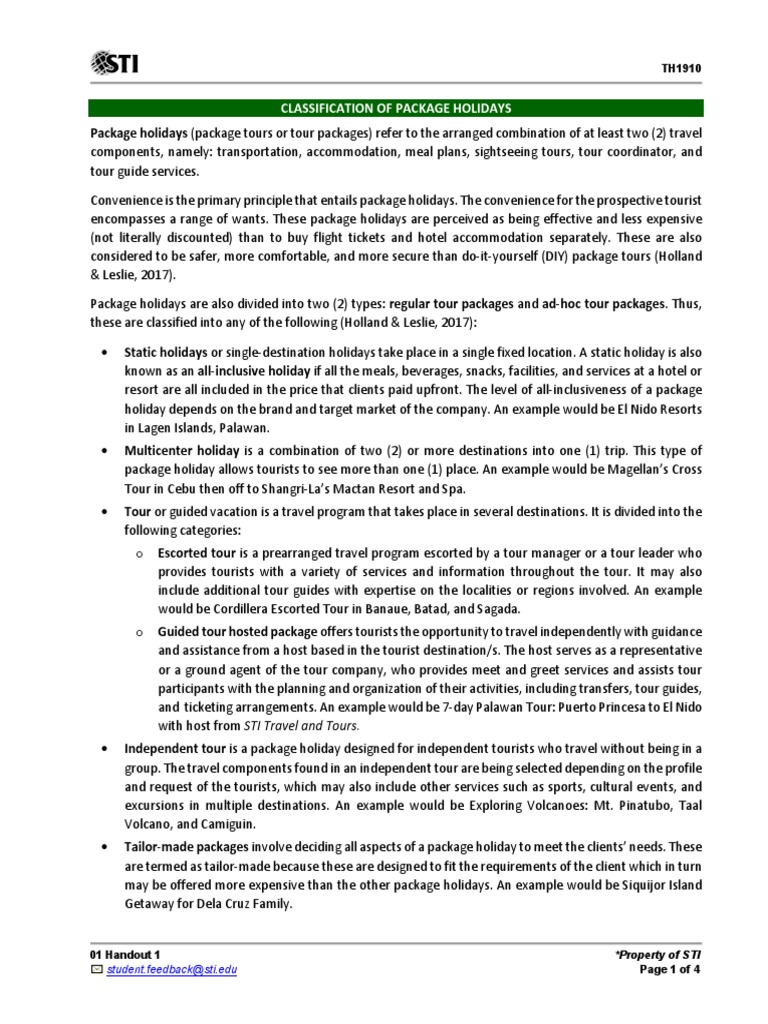 STI

TH1910

CLASSIFICATION OF PACKAGE HOLIDAYS

Package holidays (package tours or tour packages) refer to the arranged combination of at least two (2) travel components, namely: transportation, accommodation, meal plans, sightseeing tours, tour coordinator, and tour guide services.

Convenience is the primary principle that entails package holidays. The convenience for the prospective tourist encompasses a range of wants. These package holidays are perceived as being effective and less expensive (not literally discounted) than to buy flight tickets and hotel accommodation separately. These are also considered to be safer, more comfortable, and more secure than do-it-yourself (DIY) package tours (Holland & Leslie, 2017).

Package holidays are also divided into two (2) types: regular tour packages and ad-hoc tour packages. Thus, these are classified into any of the following (Holland & Leslie, 2017):

• Static holidays or single-destination holidays take place in a single fixed location. A static holiday is also known as an all-inclusive holiday if all the meals, beverages, snacks, facilities, and services at a hotel or resort are all included in the price that clients paid upfront. The level of all-inclusiveness of a package holiday depends on the brand and target market of the company. An example would be El Nido Resorts in Lagen Islands, Palawan.

• Multicenter holiday is a combination of two (2) or more destinations into one (1) trip. This type of package holiday allows tourists to see more than one (1) place. An example would be Magellan's Cross Tour in Cebu then off to Shangri-La's Mactan Resort and Spa.

• Tour or guided vacation is a travel program that takes place in several destinations. It is divided into the following categories:

o Escorted tour is a prearranged travel program escorted by a tour manager or a tour leader who provides tourists with a variety of services and information throughout the tour. It may also include additional tour guides with expertise on the localities or regions involved. An example would be Cordillera Escorted Tour in Banaue, Batad, and Sagada.

o Guided tour hosted package offers tourists the opportunity to travel independently with guidance and assistance from a host based in the tourist destination/s. The host serves as a representative or a ground agent of the tour company, who provides meet and greet services and assists tour participants with the planning and organization of their activities, including transfers, tour guides, and ticketing arrangements. An example would be 7-day Palawan Tour: Puerto Princesa to El Nido with host from STI Travel and Tours.

• Independent tour is a package holiday designed for independent tourists who travel without being in a group. The travel components found in an independent tour are being selected depending on the profile and request of the tourists, which may also include other services such as sports, cultural events, and excursions in multiple destinations. An example would be Exploring Volcanoes: Mt. Pinatubo, Taal Volcano, and Camiguin.

• Tailor-made packages involve deciding all aspects of a package holiday to meet the clients' needs. These are termed as tailor-made because these are designed to fit the requirements of the client which in turn may be offered more expensive than the other package holidays. An example would be Siquijor Island Getaway for Dela Cruz Family.

01 Handout 1
student.feedback@sti.edu

*Property of STI
Page 1 of 4